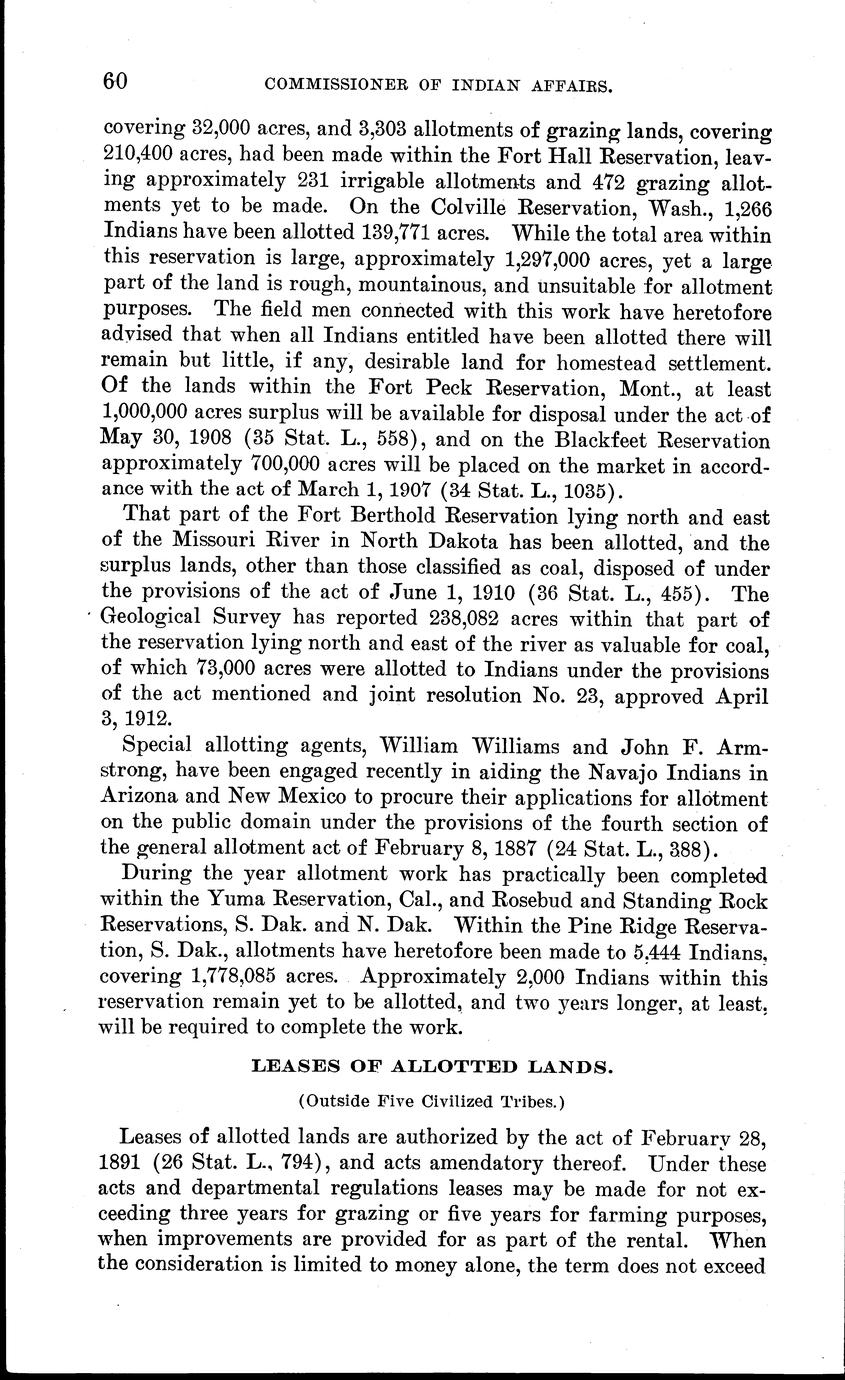 60 COMMISSIONER OF INDIAN AFFAIRS.

covering 32,000 acres, and 3,303 allotments of grazing lands, covering 210,400 acres, had been made within the Fort Hall Reservation, leaving approximately 231 irrigable allotments and 472 grazing allotments yet to be made. On the Colville Reservation, Wash., 1,266 Indians have been allotted 139,771 acres. While the total area within this reservation is large, approximately 1,297,000 acres, yet a large part of the land is rough, mountainous, and unsuitable for allotment purposes. The field men connected with this work have heretofore advised that when all Indians entitled have been allotted there will remain but little, if any, desirable land for homestead settlement. Of the lands within the Fort Peck Reservation, Mont., at least 1,000,000 acres surplus will be available for disposal under the act of May 30, 1908 (35 Stat. L., 558), and on the Blackfeet Reservation approximately 700,000 acres will be placed on the market in accordance with the act of March 1, 1907 (34 Stat. L., 1035).

That part of the Fort Berthold Reservation lying north and east of the Missouri River in North Dakota has been allotted, and the surplus lands, other than those classified as coal, disposed of under the provisions of the act of June 1, 1910 (36 Stat. L., 455). The Geological Survey has reported 238,082 acres within that part of the reservation lying north and east of the river as valuable for coal, of which 73,000 acres were allotted to Indians under the provisions of the act mentioned and joint resolution No. 23, approved April 3, 1912.

Special allotting agents, William Williams and John F. Armstrong, have been engaged recently in aiding the Navajo Indians in Arizona and New Mexico to procure their applications for allotment on the public domain under the provisions of the fourth section of the general allotment act of February 8, 1887 (24 Stat. L., 388).

During the year allotment work has practically been completed within the Yuma Reservation, Cal., and Rosebud and Standing Rock Reservations, S. Dak. and N. Dak. Within the Pine Ridge Reservation, S. Dak., allotments have heretofore been made to 5,444 Indians, covering 1,778,085 acres. Approximately 2,000 Indians within this reservation remain yet to be allotted, and two years longer, at least, will be required to complete the work.

LEASES OF ALLOTTED LANDS.

(Outside Five Civilized Tribes.)

Leases of allotted lands are authorized by the act of February 28, 1891 (26 Stat. L., 794), and acts amendatory thereof. Under these acts and departmental regulations leases may be made for not exceeding three years for grazing or five years for farming purposes, when improvements are provided for as part of the rental. When the consideration is limited to money alone, the term does not exceed